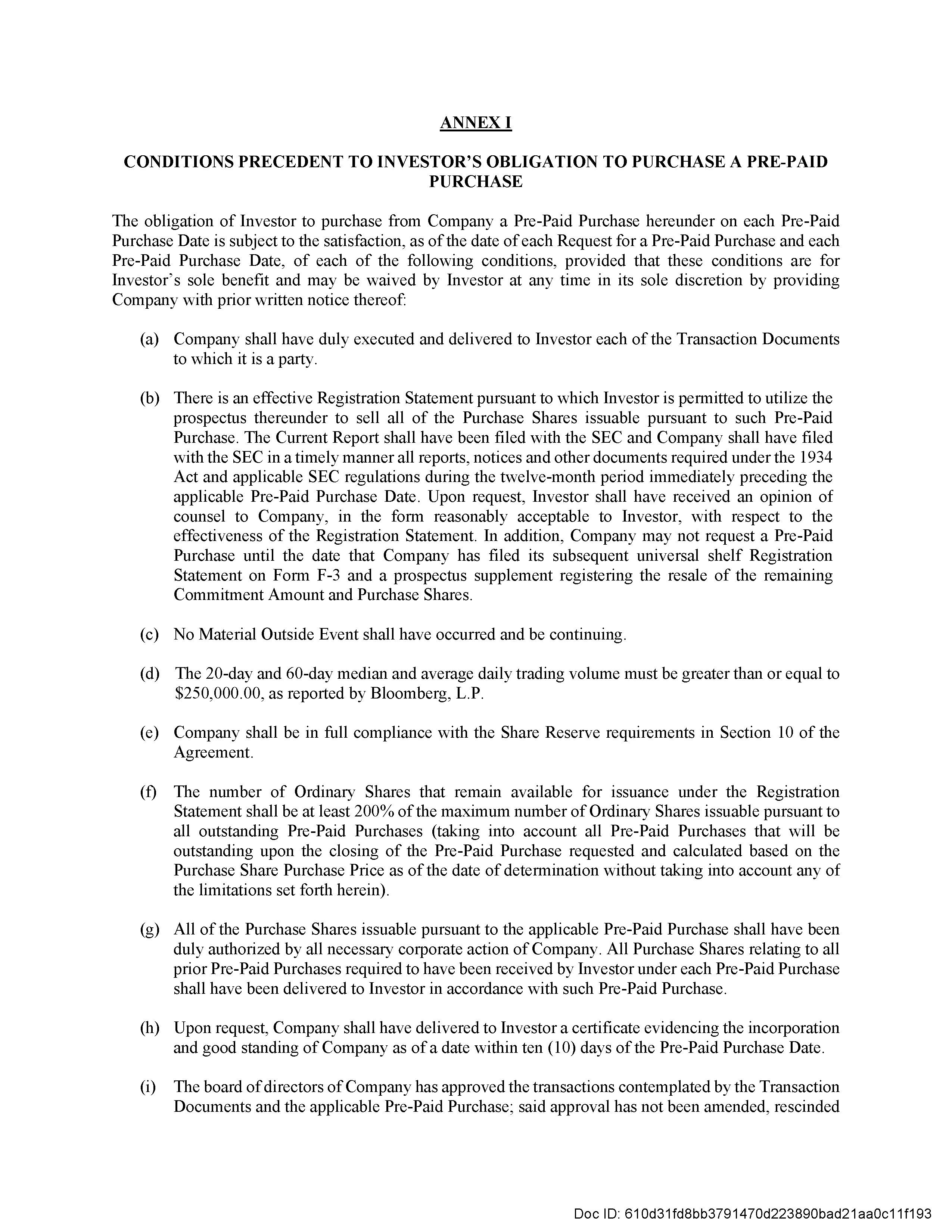 ANNEX I

CONDITIONS PRECEDENT TO INVESTOR'S OBLIGATION TO PURCHASE A PRE-PAID PURCHASE

The obligation of Investor to purchase from Company a Pre-Paid Purchase hereunder on each Pre-Paid Purchase Date is subject to the satisfaction, as of the date of each Request for a Pre-Paid Purchase and each Pre-Paid Purchase Date, of each of the following conditions, provided that these conditions are for Investor's sole benefit and may be waived by Investor at any time in its sole discretion by providing Company with prior written notice thereof:

(a) Company shall have duly executed and delivered to Investor each of the Transaction Documents to which it is a party.

(b) There is an effective Registration Statement pursuant to which Investor is permitted to utilize the prospectus thereunder to sell all of the Purchase Shares issuable pursuant to such Pre-Paid Purchase. The Current Report shall have been filed with the SEC and Company shall have filed with the SEC in a timely manner all reports, notices and other documents required under the 1934 Act and applicable SEC regulations during the twelve-month period immediately preceding the applicable Pre-Paid Purchase Date. Upon request, Investor shall have received an opinion of counsel to Company, in the form reasonably acceptable to Investor, with respect to the effectiveness of the Registration Statement. In addition, Company may not request a Pre-Paid Purchase until the date that Company has filed its subsequent universal shelf Registration Statement on Form F-3 and a prospectus supplement registering the resale of the remaining Commitment Amount and Purchase Shares.

(c) No Material Outside Event shall have occurred and be continuing.

(d) The 20-day and 60-day median and average daily trading volume must be greater than or equal to $250,000.00, as reported by Bloomberg, L.P.

(e) Company shall be in full compliance with the Share Reserve requirements in Section 10 of the Agreement.

(f) The number of Ordinary Shares that remain available for issuance under the Registration Statement shall be at least 200% of the maximum number of Ordinary Shares issuable pursuant to all outstanding Pre-Paid Purchases (taking into account all Pre-Paid Purchases that will be outstanding upon the closing of the Pre-Paid Purchase requested and calculated based on the Purchase Share Purchase Price as of the date of determination without taking into account any of the limitations set forth herein).

(g) All of the Purchase Shares issuable pursuant to the applicable Pre-Paid Purchase shall have been duly authorized by all necessary corporate action of Company. All Purchase Shares relating to all prior Pre-Paid Purchases required to have been received by Investor under each Pre-Paid Purchase shall have been delivered to Investor in accordance with such Pre-Paid Purchase.

(h) Upon request, Company shall have delivered to Investor a certificate evidencing the incorporation and good standing of Company as of a date within ten (10) days of the Pre-Paid Purchase Date.

(i) The board of directors of Company has approved the transactions contemplated by the Transaction Documents and the applicable Pre-Paid Purchase; said approval has not been amended, rescinded

Doc ID: 610d31fd8bb3791470d223890bad21aa0c11f193